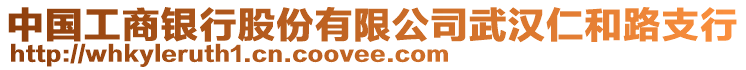 中国工商银行股份有限公司武汉仁和路支行
http://whkyleruth1.cn.coovee.com